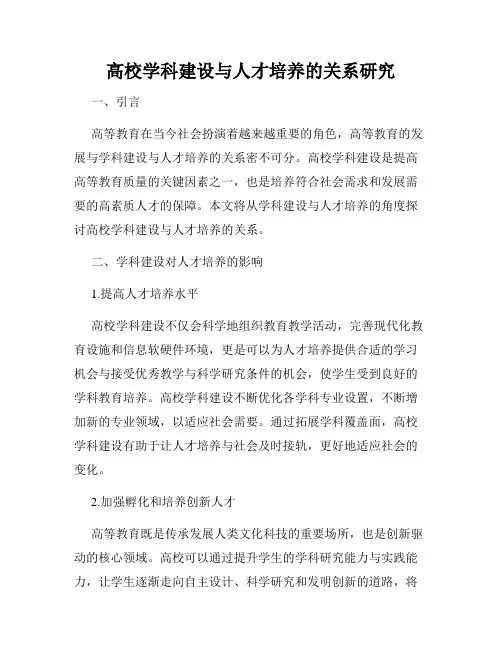 高校学科建设与人才培养的关系研究

一、引言

高等教育在当今社会扮演着越来越重要的角色，高等教育的发展与学科建设与人才培养的关系密不可分。高校学科建设是提高高等教育质量的关键因素之一，也是培养符合社会需求和发展需要的高素质人才的保障。本文将从学科建设与人才培养的角度探讨高校学科建设与人才培养的关系。

二、学科建设对人才培养的影响

1.提高人才培养水平

高校学科建设不仅会科学地组织教育教学活动，完善现代化教育设施和信息软硬件环境，更是可以为人才培养提供合适的学习机会与接受优秀教学与科学研究条件的机会，使学生受到良好的学科教育培养。高校学科建设不断优化各学科专业设置，不断增加新的专业领域，以适应社会需要。通过拓展学科覆盖面，高校学科建设有助于让人才培养与社会及时接轨，更好地适应社会的变化。

2.加强孵化和培养创新人才

高等教育既是传承发展人类文化科技的重要场所，也是创新驱动的核心领域。高校可以通过提升学生的学科研究能力与实践能力，让学生逐渐走向自主设计、科学研究和发明创新的道路，将